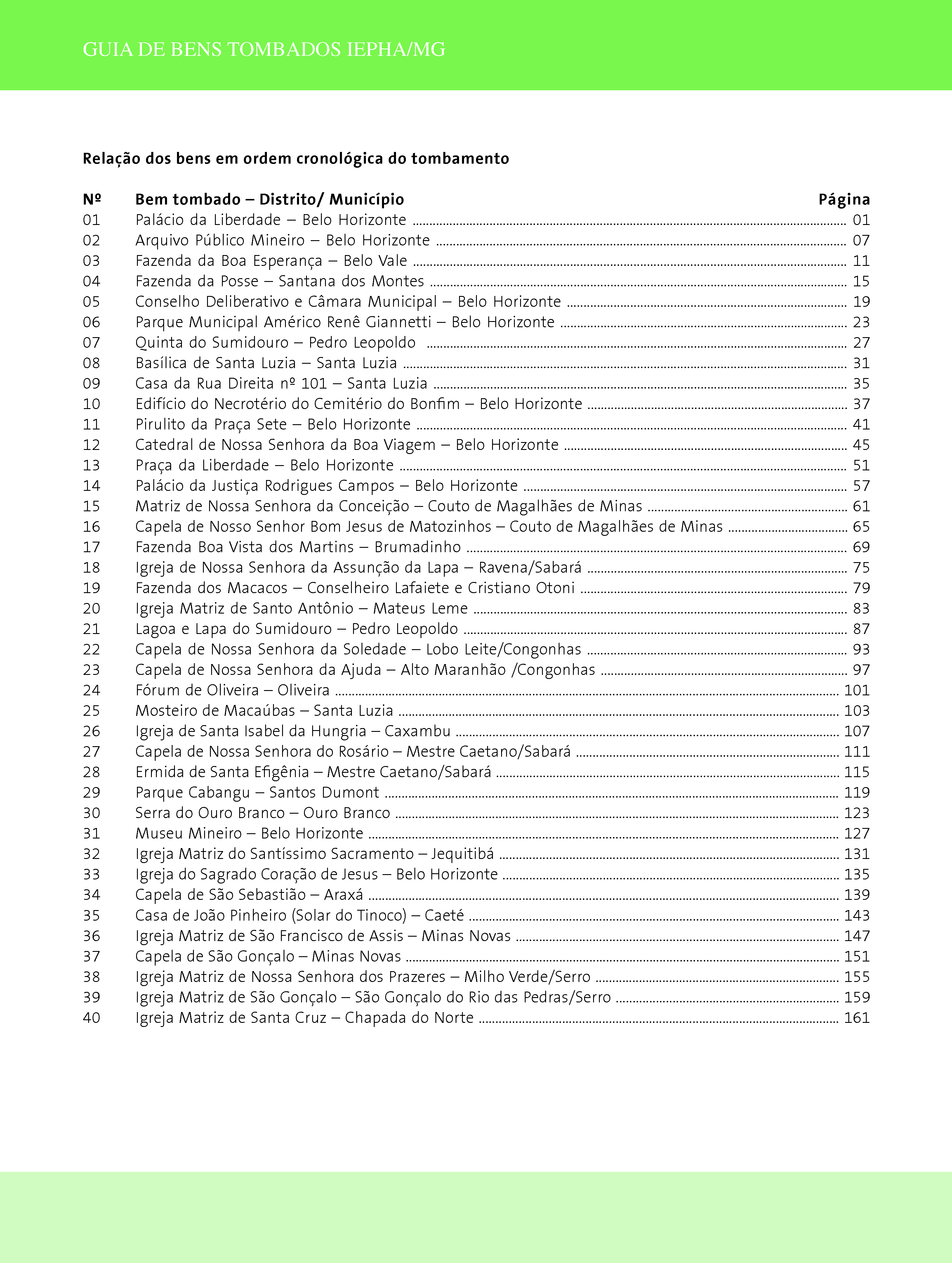 GUIA DE BENS TOMBADOS IEPHA/MG

Relação dos bens em ordem cronológica do tombamento

| Nº | Bem tombado – Distrito/ Município | Página |
|---|---|---|
| 01 | Palácio da Liberdade – Belo Horizonte | 01 |
| 02 | Arquivo Público Mineiro – Belo Horizonte | 07 |
| 03 | Fazenda da Boa Esperança – Belo Vale | 11 |
| 04 | Fazenda da Posse – Santana dos Montes | 15 |
| 05 | Conselho Deliberativo e Câmara Municipal – Belo Horizonte | 19 |
| 06 | Parque Municipal Américo Renê Giannetti – Belo Horizonte | 23 |
| 07 | Quinta do Sumidouro – Pedro Leopoldo | 27 |
| 08 | Basílica de Santa Luzia – Santa Luzia | 31 |
| 09 | Casa da Rua Direita nº 101 – Santa Luzia | 35 |
| 10 | Edifício do Necrotério do Cemitério do Bonfim – Belo Horizonte | 37 |
| 11 | Pirulito da Praça Sete – Belo Horizonte | 41 |
| 12 | Catedral de Nossa Senhora da Boa Viagem – Belo Horizonte | 45 |
| 13 | Praça da Liberdade – Belo Horizonte | 51 |
| 14 | Palácio da Justiça Rodrigues Campos – Belo Horizonte | 57 |
| 15 | Matriz de Nossa Senhora da Conceição – Couto de Magalhães de Minas | 61 |
| 16 | Capela de Nosso Senhor Bom Jesus de Matozinhos – Couto de Magalhães de Minas | 65 |
| 17 | Fazenda Boa Vista dos Martins – Brumadinho | 69 |
| 18 | Igreja de Nossa Senhora da Assunção da Lapa – Ravena/Sabará | 75 |
| 19 | Fazenda dos Macacos – Conselheiro Lafaiete e Cristiano Otoni | 79 |
| 20 | Igreja Matriz de Santo Antônio – Mateus Leme | 83 |
| 21 | Lagoa e Lapa do Sumidouro – Pedro Leopoldo | 87 |
| 22 | Capela de Nossa Senhora da Soledade – Lobo Leite/Congonhas | 93 |
| 23 | Capela de Nossa Senhora da Ajuda – Alto Maranhão /Congonhas | 97 |
| 24 | Fórum de Oliveira – Oliveira | 101 |
| 25 | Mosteiro de Macaúbas – Santa Luzia | 103 |
| 26 | Igreja de Santa Isabel da Hungria – Caxambu | 107 |
| 27 | Capela de Nossa Senhora do Rosário – Mestre Caetano/Sabará | 111 |
| 28 | Ermida de Santa Efigênia – Mestre Caetano/Sabará | 115 |
| 29 | Parque Cabangu – Santos Dumont | 119 |
| 30 | Serra do Ouro Branco – Ouro Branco | 123 |
| 31 | Museu Mineiro – Belo Horizonte | 127 |
| 32 | Igreja Matriz do Santíssimo Sacramento – Jequitibá | 131 |
| 33 | Igreja do Sagrado Coração de Jesus – Belo Horizonte | 135 |
| 34 | Capela de São Sebastião – Araxá | 139 |
| 35 | Casa de João Pinheiro (Solar do Tinoco) – Caeté | 143 |
| 36 | Igreja Matriz de São Francisco de Assis – Minas Novas | 147 |
| 37 | Capela de São Gonçalo – Minas Novas | 151 |
| 38 | Igreja Matriz de Nossa Senhora dos Prazeres – Milho Verde/Serro | 155 |
| 39 | Igreja Matriz de São Gonçalo – São Gonçalo do Rio das Pedras/Serro | 159 |
| 40 | Igreja Matriz de Santa Cruz – Chapada do Norte | 161 |